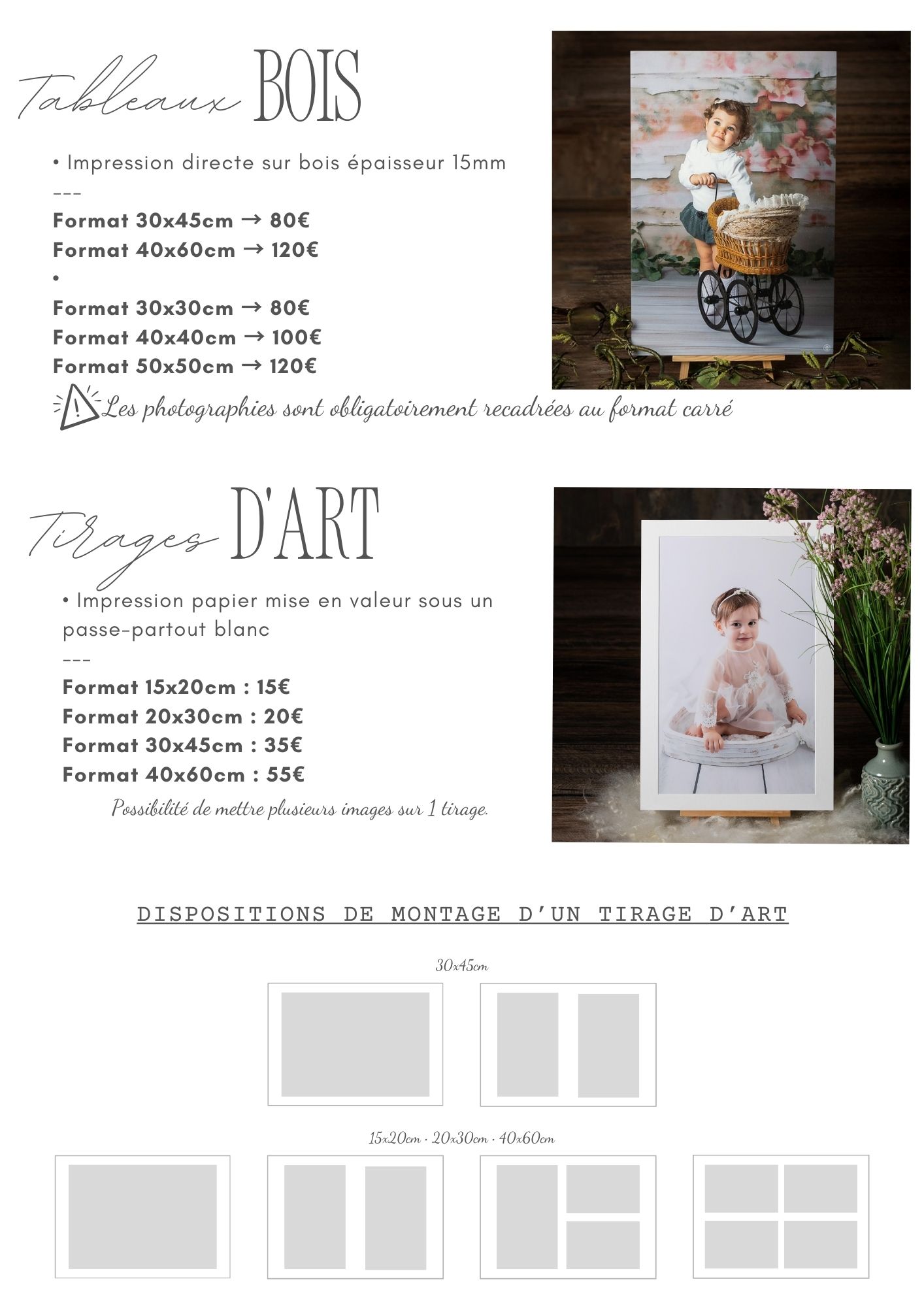 Tableaux BOIS

• Impression directe sur bois épaisseur 15mm
---
Format 30x45cm → 80€
Format 40x60cm → 120€
•
Format 30x30cm → 80€
Format 40x40cm → 100€
Format 50x50cm → 120€

Les photographies sont obligatoirement recadrées au format carré

Tirages D'ART

• Impression papier mise en valeur sous un passe-partout blanc
---
Format 15x20cm : 15€
Format 20x30cm : 20€
Format 30x45cm : 35€
Format 40x60cm : 55€

Possibilité de mettre plusieurs images sur 1 tirage.

DISPOSITIONS DE MONTAGE D'UN TIRAGE D'ART

30x45cm

15x20cm · 20x30cm · 40x60cm